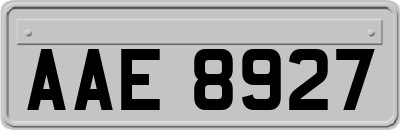 AAE 8927